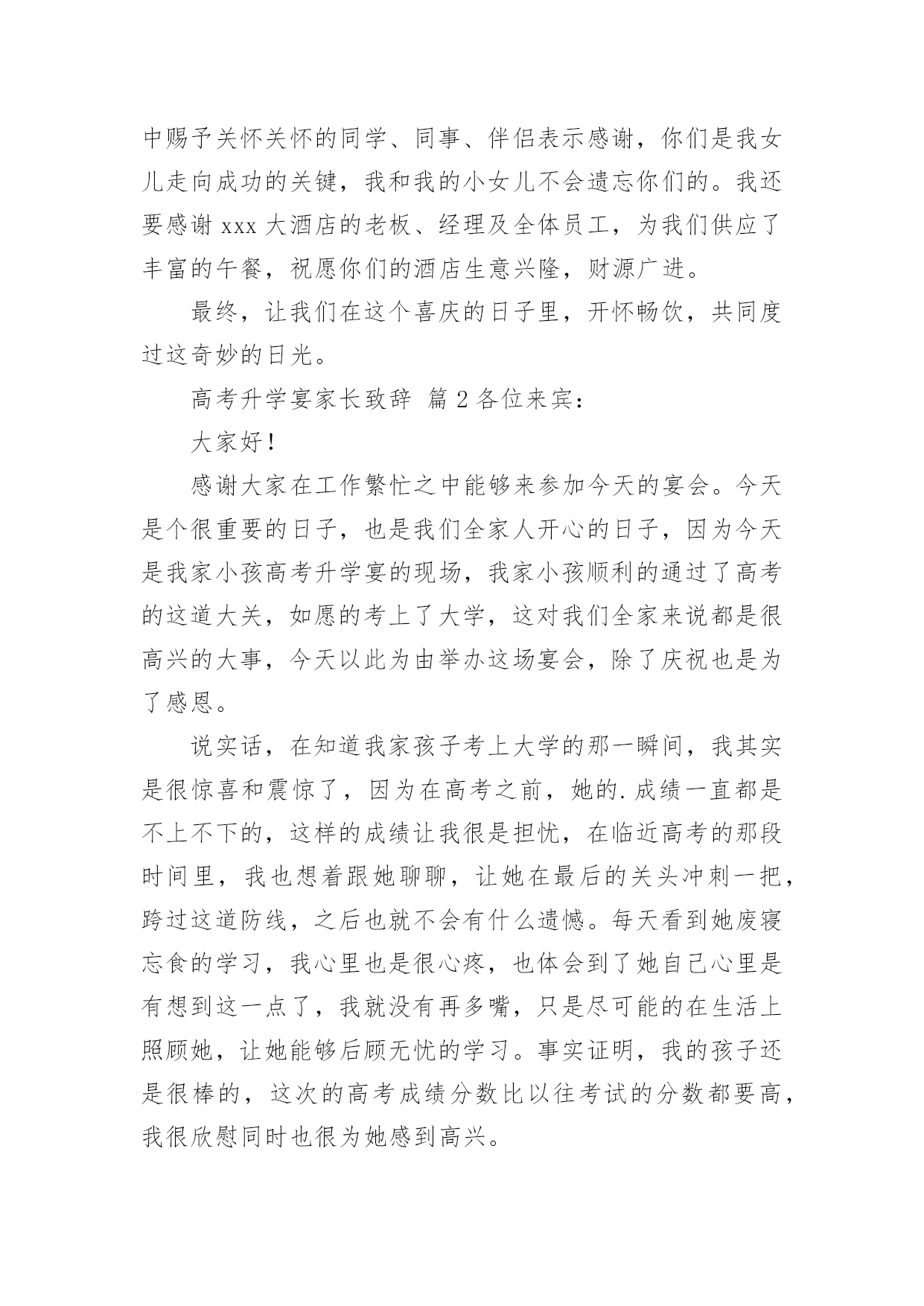 中赐予关怀关怀的同学、同事、伴侣表示感谢，你们是我女儿走向成功的关键，我和我的小女儿不会遗忘你们的。我还要感谢 xxx 大酒店的老板、经理及全体员工，为我们供应了丰富的午餐，祝愿你们的酒店生意兴隆，财源广进。

最终，让我们在这个喜庆的日子里，开怀畅饮，共同度过这奇妙的日光。

高考升学宴家长致辞 篇 2 各位来宾：

大家好！

感谢大家在工作繁忙之中能够来参加今天的宴会。今天是个很重要的日子，也是我们全家人开心的日子，因为今天是我家小孩高考升学宴的现场，我家小孩顺利的通过了高考的这道大关，如愿的考上了大学，这对我们全家来说都是很高兴的大事，今天以此为由举办这场宴会，除了庆祝也是为了感恩。

说实话，在知道我家孩子考上大学的那一瞬间，我其实是很惊喜和震惊了，因为在高考之前，她的.成绩一直都是不上不下的，这样的成绩让我很是担忧，在临近高考的那段时间里，我也想着跟她聊聊，让她在最后的关头冲刺一把，跨过这道防线，之后也就不会有什么遗憾。每天看到她废寝忘食的学习，我心里也是很心疼，也体会到了她自己心里是有想到这一点了，我就没有再多嘴，只是尽可能的在生活上照顾她，让她能够后顾无忧的学习。事实证明，我的孩子还是很棒的，这次的高考成绩分数比以往考试的分数都要高，我很欣慰同时也很为她感到高兴。